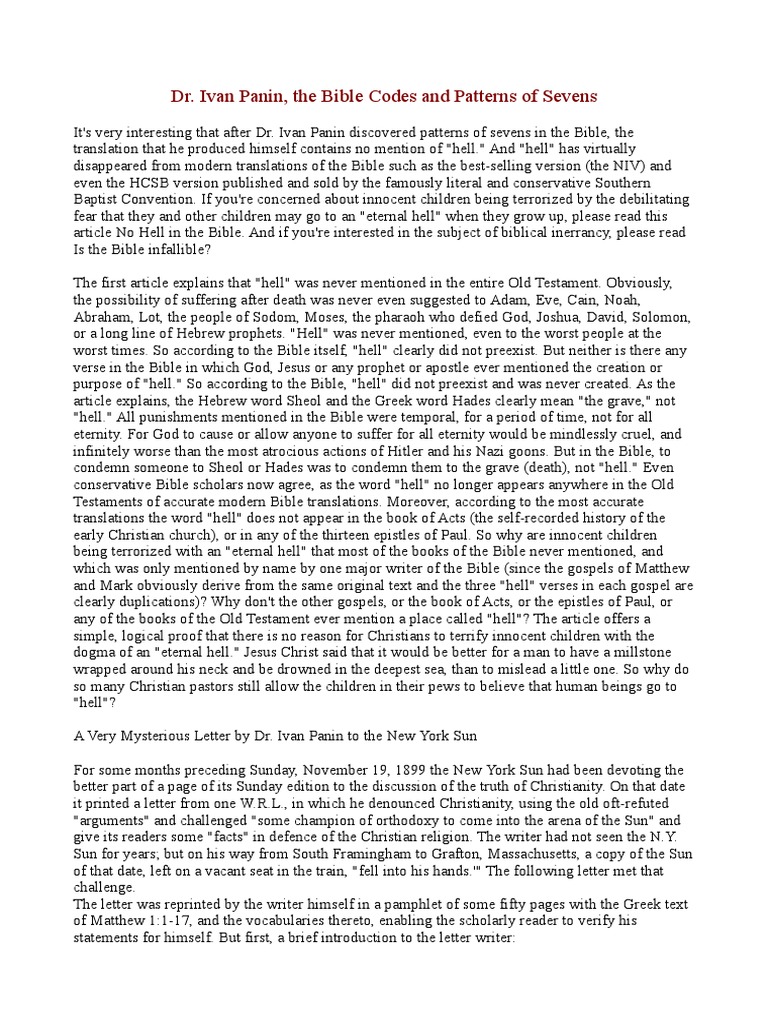 Dr. Ivan Panin, the Bible Codes and Patterns of Sevens

It's very interesting that after Dr. Ivan Panin discovered patterns of sevens in the Bible, the translation that he produced himself contains no mention of "hell." And "hell" has virtually disappeared from modern translations of the Bible such as the best-selling version (the NIV) and even the HCSB version published and sold by the famously literal and conservative Southern Baptist Convention. If you're concerned about innocent children being terrorized by the debilitating fear that they and other children may go to an "eternal hell" when they grow up, please read this article No Hell in the Bible. And if you're interested in the subject of biblical inerrancy, please read Is the Bible infallible?

The first article explains that "hell" was never mentioned in the entire Old Testament. Obviously, the possibility of suffering after death was never even suggested to Adam, Eve, Cain, Noah, Abraham, Lot, the people of Sodom, Moses, the pharaoh who defied God, Joshua, David, Solomon, or a long line of Hebrew prophets. "Hell" was never mentioned, even to the worst people at the worst times. So according to the Bible itself, "hell" clearly did not preexist. But neither is there any verse in the Bible in which God, Jesus or any prophet or apostle ever mentioned the creation or purpose of "hell." So according to the Bible, "hell" did not preexist and was never created. As the article explains, the Hebrew word Sheol and the Greek word Hades clearly mean "the grave," not "hell." All punishments mentioned in the Bible were temporal, for a period of time, not for all eternity. For God to cause or allow anyone to suffer for all eternity would be mindlessly cruel, and infinitely worse than the most atrocious actions of Hitler and his Nazi goons. But in the Bible, to condemn someone to Sheol or Hades was to condemn them to the grave (death), not "hell." Even conservative Bible scholars now agree, as the word "hell" no longer appears anywhere in the Old Testaments of accurate modern Bible translations. Moreover, according to the most accurate translations the word "hell" does not appear in the book of Acts (the self-recorded history of the early Christian church), or in any of the thirteen epistles of Paul. So why are innocent children being terrorized with an "eternal hell" that most of the books of the Bible never mentioned, and which was only mentioned by name by one major writer of the Bible (since the gospels of Matthew and Mark obviously derive from the same original text and the three "hell" verses in each gospel are clearly duplications)? Why don't the other gospels, or the book of Acts, or the epistles of Paul, or any of the books of the Old Testament ever mention a place called "hell"? The article offers a simple, logical proof that there is no reason for Christians to terrify innocent children with the dogma of an "eternal hell." Jesus Christ said that it would be better for a man to have a millstone wrapped around his neck and be drowned in the deepest sea, than to mislead a little one. So why do so many Christian pastors still allow the children in their pews to believe that human beings go to "hell"?

A Very Mysterious Letter by Dr. Ivan Panin to the New York Sun

For some months preceding Sunday, November 19, 1899 the New York Sun had been devoting the better part of a page of its Sunday edition to the discussion of the truth of Christianity. On that date it printed a letter from one W.R.L., in which he denounced Christianity, using the old oft-refuted "arguments" and challenged "some champion of orthodoxy to come into the arena of the Sun" and give its readers some "facts" in defence of the Christian religion. The writer had not seen the N.Y. Sun for years; but on his way from South Framingham to Grafton, Massachusetts, a copy of the Sun of that date, left on a vacant seat in the train, "fell into his hands.'" The following letter met that challenge.
The letter was reprinted by the writer himself in a pamphlet of some fifty pages with the Greek text of Matthew 1:1-17, and the vocabularies thereto, enabling the scholarly reader to verify his statements for himself. But first, a brief introduction to the letter writer: